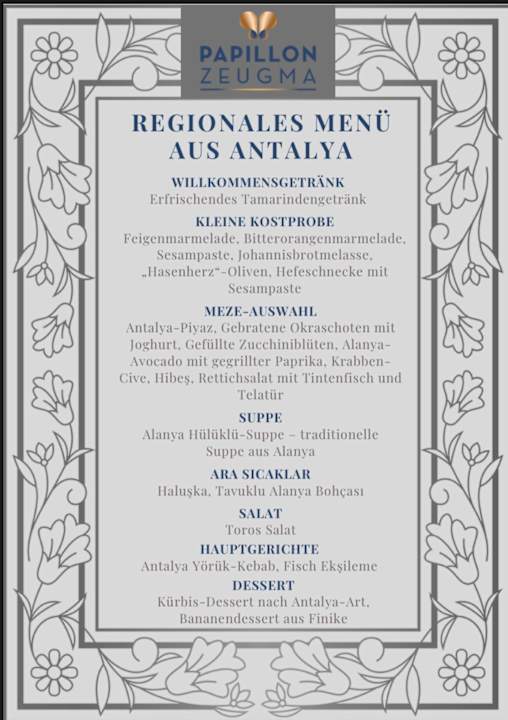 PAPILLON
ZEUGMA

REGIONALES MENÜ AUS ANTALYA

WILLKOMMENSGETRÄNK
Erfrischendes Tamarindengetränk

KLEINE KOSTPROBE
Feigenmarmelade, Bitterorangenmarmelade, Sesampaste, Johannisbrotmelasse, „Hasenherz"-Oliven, Hefeschnecke mit Sesampaste

MEZE-AUSWAHL
Antalya-Piyaz, Gebratene Okraschoten mit Joghurt, Gefüllte Zucchiniblüten, Alanya-Avocado mit gegrillter Paprika, Krabben-Cive, Hibeş, Rettichsalat mit Tintenfisch und Telatür

SUPPE
Alanya Hülüklü-Suppe – traditionelle Suppe aus Alanya

ARA SICAKLAR
Haluşka, Tavuklu Alanya Bohçası

SALAT
Toros Salat

HAUPTGERICHTE
Antalya Yörük-Kebab, Fisch Ekşileme

DESSERT
Kürbis-Dessert nach Antalya-Art, Bananendessert aus Finike